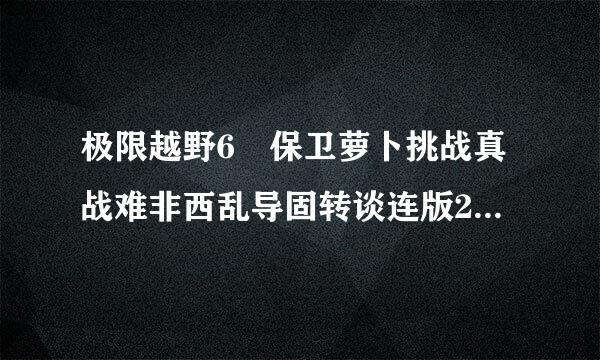 极限越野6　保卫萝卜挑战真战难非西乱导固转谈连版2...